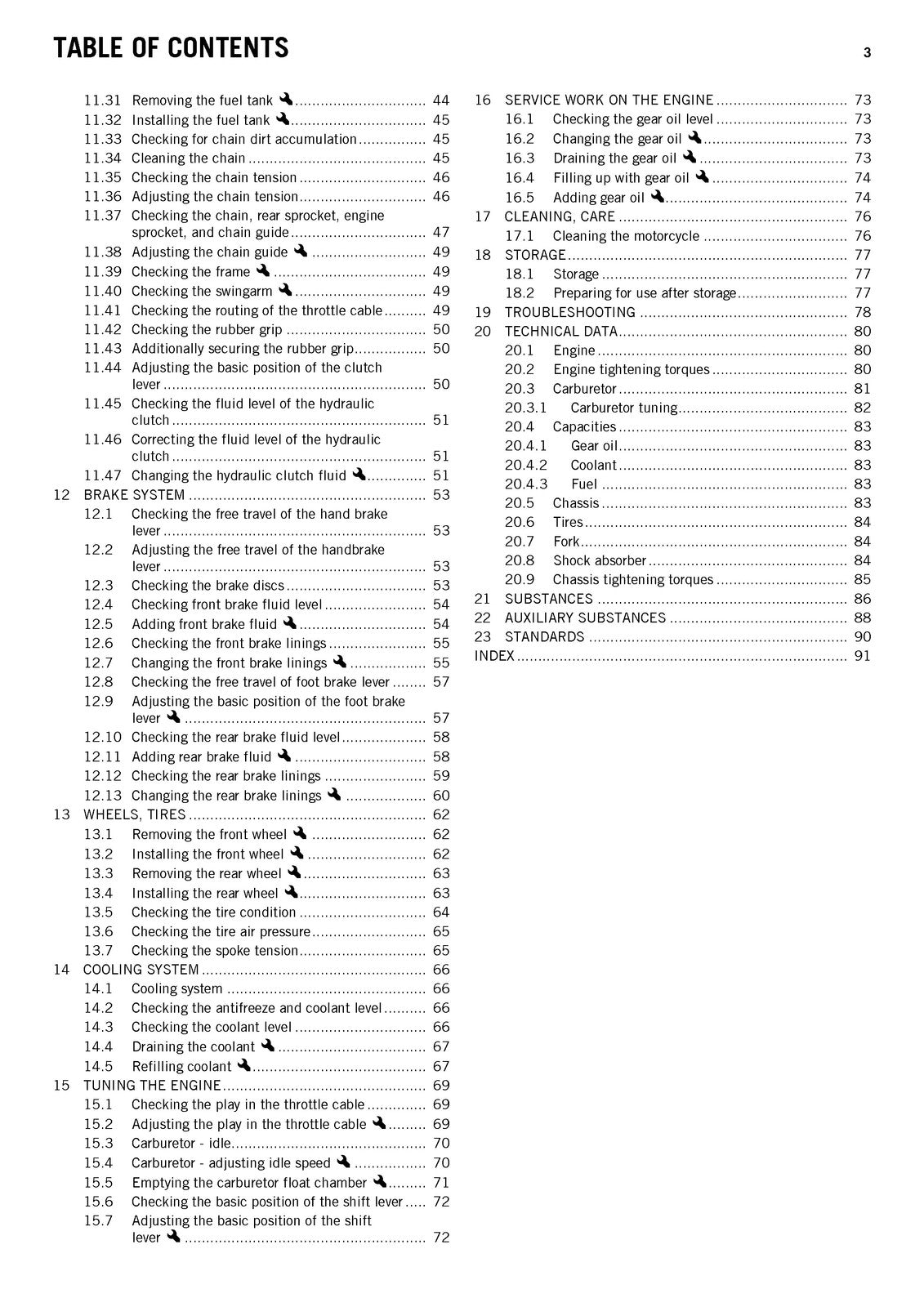 TABLE OF CONTENTS 3

11.31 Removing the fuel tank 44
11.32 Installing the fuel tank 45
11.33 Checking for chain dirt accumulation 45
11.34 Cleaning the chain 45
11.35 Checking the chain tension 46
11.36 Adjusting the chain tension 46
11.37 Checking the chain, rear sprocket, engine sprocket, and chain guide 47
11.38 Adjusting the chain guide 49
11.39 Checking the frame 49
11.40 Checking the swingarm 49
11.41 Checking the routing of the throttle cable 49
11.42 Checking the rubber grip 50
11.43 Additionally securing the rubber grip 50
11.44 Adjusting the basic position of the clutch lever 50
11.45 Checking the fluid level of the hydraulic clutch 51
11.46 Correcting the fluid level of the hydraulic clutch 51
11.47 Changing the hydraulic clutch fluid 51
12 BRAKE SYSTEM 53
12.1 Checking the free travel of the hand brake lever 53
12.2 Adjusting the free travel of the handbrake lever 53
12.3 Checking the brake discs 53
12.4 Checking front brake fluid level 54
12.5 Adding front brake fluid 54
12.6 Checking the front brake linings 55
12.7 Changing the front brake linings 55
12.8 Checking the free travel of foot brake lever 57
12.9 Adjusting the basic position of the foot brake lever 57
12.10 Checking the rear brake fluid level 58
12.11 Adding rear brake fluid 58
12.12 Checking the rear brake linings 59
12.13 Changing the rear brake linings 60
13 WHEELS, TIRES 62
13.1 Removing the front wheel 62
13.2 Installing the front wheel 62
13.3 Removing the rear wheel 63
13.4 Installing the rear wheel 63
13.5 Checking the tire condition 64
13.6 Checking the tire air pressure 65
13.7 Checking the spoke tension 65
14 COOLING SYSTEM 66
14.1 Cooling system 66
14.2 Checking the antifreeze and coolant level 66
14.3 Checking the coolant level 66
14.4 Draining the coolant 67
14.5 Refilling coolant 67
15 TUNING THE ENGINE 69
15.1 Checking the play in the throttle cable 69
15.2 Adjusting the play in the throttle cable 69
15.3 Carburetor - idle 70
15.4 Carburetor - adjusting idle speed 70
15.5 Emptying the carburetor float chamber 71
15.6 Checking the basic position of the shift lever 72
15.7 Adjusting the basic position of the shift lever 72

16 SERVICE WORK ON THE ENGINE 73
16.1 Checking the gear oil level 73
16.2 Changing the gear oil 73
16.3 Draining the gear oil 73
16.4 Filling up with gear oil 74
16.5 Adding gear oil 74
17 CLEANING, CARE 76
17.1 Cleaning the motorcycle 76
18 STORAGE 77
18.1 Storage 77
18.2 Preparing for use after storage 77
19 TROUBLESHOOTING 78
20 TECHNICAL DATA 80
20.1 Engine 80
20.2 Engine tightening torques 80
20.3 Carburetor 81
20.3.1 Carburetor tuning 82
20.4 Capacities 83
20.4.1 Gear oil 83
20.4.2 Coolant 83
20.4.3 Fuel 83
20.5 Chassis 83
20.6 Tires 84
20.7 Fork 84
20.8 Shock absorber 84
20.9 Chassis tightening torques 85
21 SUBSTANCES 86
22 AUXILIARY SUBSTANCES 88
23 STANDARDS 90
INDEX 91